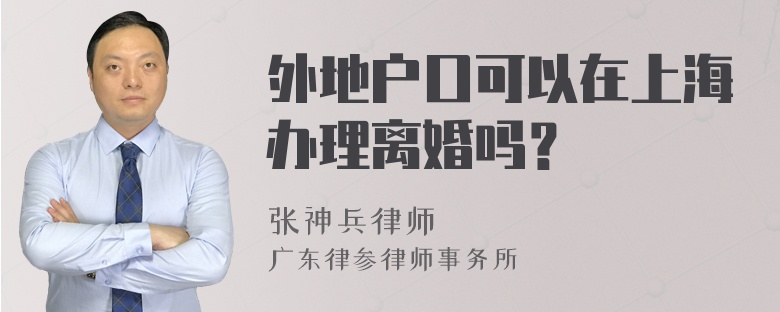 外地户口可以在上海办理离婚吗？

张神兵律师
广东律参律师事务所